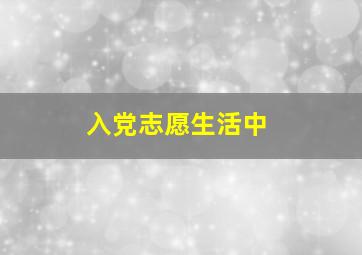 入党志愿生活中